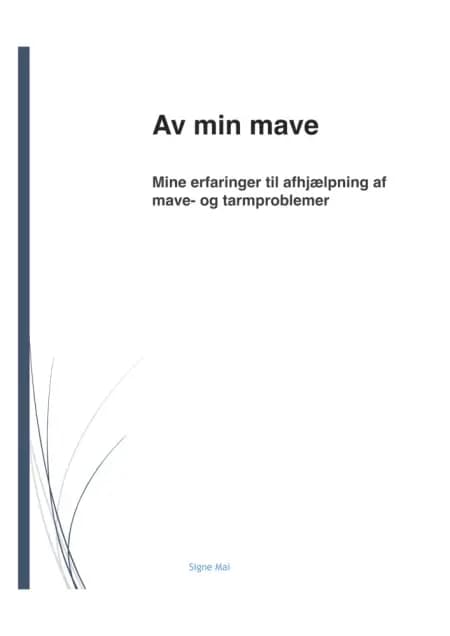 Av min mave

Mine erfaringer til afhjælpning af mave- og tarmproblemer

Signe Mai